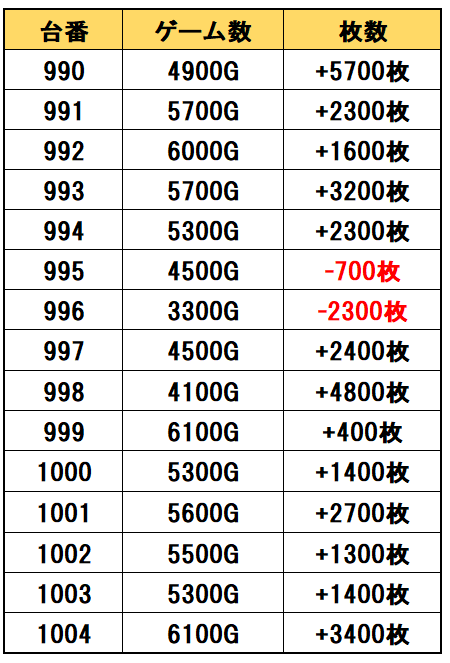 | 台番 | ゲーム数 | 枚数 |
|---|---|---|
| 990 | 4900G | +5700枚 |
| 991 | 5700G | +2300枚 |
| 992 | 6000G | +1600枚 |
| 993 | 5700G | +3200枚 |
| 994 | 5300G | +2300枚 |
| 995 | 4500G | -700枚 |
| 996 | 3300G | -2300枚 |
| 997 | 4500G | +2400枚 |
| 998 | 4100G | +4800枚 |
| 999 | 6100G | +400枚 |
| 1000 | 5300G | +1400枚 |
| 1001 | 5600G | +2700枚 |
| 1002 | 5500G | +1300枚 |
| 1003 | 5300G | +1400枚 |
| 1004 | 6100G | +3400枚 |